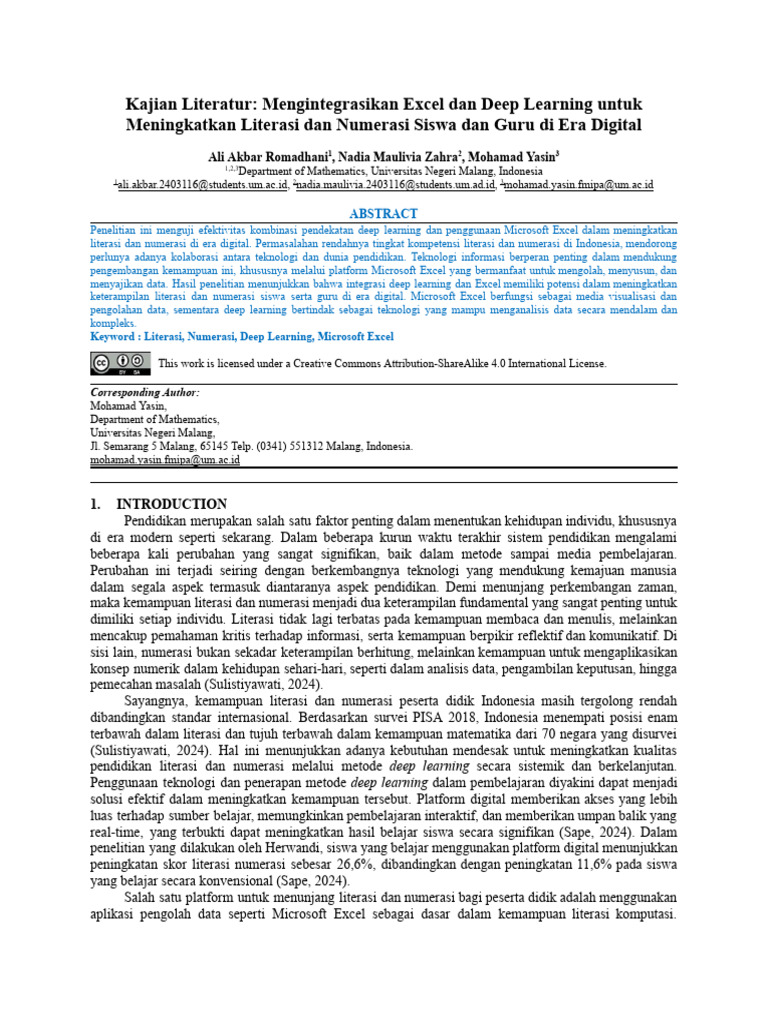 Kajian Literatur: Mengintegrasikan Excel dan Deep Learning untuk Meningkatkan Literasi dan Numerasi Siswa dan Guru di Era Digital

Ali Akbar Romadhani$^1$, Nadia Maulivia Zahra$^2$, Mohamad Yasin$^3$

$^{1,2,3}$Department of Mathematics, Universitas Negeri Malang, Indonesia

$^1$ali.akbar.2403116@students.um.ac.id, $^2$nadia.maulivia.2403116@students.um.ad.id, $^3$mohamad.yasin.fmipa@um.ac.id

ABSTRACT

Penelitian ini menguji efektivitas kombinasi pendekatan deep learning dan penggunaan Microsoft Excel dalam meningkatkan literasi dan numerasi di era digital. Permasalahan rendahnya tingkat kompetensi literasi dan numerasi di Indonesia, mendorong perlunya adanya kolaborasi antara teknologi dan dunia pendidikan. Teknologi informasi berperan penting dalam mendukung pengembangan kemampuan ini, khususnya melalui platform Microsoft Excel yang bermanfaat untuk mengolah, menyusun, dan menyajikan data. Hasil penelitian menunjukkan bahwa integrasi deep learning dan Excel memiliki potensi dalam meningkatkan keterampilan literasi dan numerasi siswa serta guru di era digital. Microsoft Excel berfungsi sebagai media visualisasi dan pengolahan data, sementara deep learning bertindak sebagai teknologi yang mampu menganalisis data secara mendalam dan kompleks.

Keyword : Literasi, Numerasi, Deep Learning, Microsoft Excel

This work is licensed under a Creative Commons Attribution-ShareAlike 4.0 International License.

Corresponding Author:
Mohamad Yasin,
Department of Mathematics,
Universitas Negeri Malang,
Jl. Semarang 5 Malang, 65145 Telp. (0341) 551312 Malang, Indonesia.
mohamad.yasin.fmipa@um.ac.id

1. INTRODUCTION

Pendidikan merupakan salah satu faktor penting dalam menentukan kehidupan individu, khususnya di era modern seperti sekarang. Dalam beberapa kurun waktu terakhir sistem pendidikan mengalami beberapa kali perubahan yang sangat signifikan, baik dalam metode sampai media pembelajaran. Perubahan ini terjadi seiring dengan berkembangnya teknologi yang mendukung kemajuan manusia dalam segala aspek termasuk diantaranya aspek pendidikan. Demi menunjang perkembangan zaman, maka kemampuan literasi dan numerasi menjadi dua keterampilan fundamental yang sangat penting untuk dimiliki setiap individu. Literasi tidak lagi terbatas pada kemampuan membaca dan menulis, melainkan mencakup pemahaman kritis terhadap informasi, serta kemampuan berpikir reflektif dan komunikatif. Di sisi lain, numerasi bukan sekadar keterampilan berhitung, melainkan kemampuan untuk mengaplikasikan konsep numerik dalam kehidupan sehari-hari, seperti dalam analisis data, pengambilan keputusan, hingga pemecahan masalah (Sulistiyawati, 2024).

Sayangnya, kemampuan literasi dan numerasi peserta didik Indonesia masih tergolong rendah dibandingkan standar internasional. Berdasarkan survei PISA 2018, Indonesia menempati posisi enam terbawah dalam literasi dan tujuh terbawah dalam kemampuan matematika dari 70 negara yang disurvei (Sulistiyawati, 2024). Hal ini menunjukkan adanya kebutuhan mendesak untuk meningkatkan kualitas pendidikan literasi dan numerasi melalui metode deep learning secara sistemik dan berkelanjutan. Penggunaan teknologi dan penerapan metode deep learning dalam pembelajaran diyakini dapat menjadi solusi efektif dalam meningkatkan kemampuan tersebut. Platform digital memberikan akses yang lebih luas terhadap sumber belajar, memungkinkan pembelajaran interaktif, dan memberikan umpan balik yang real-time, yang terbukti dapat meningkatkan hasil belajar siswa secara signifikan (Sape, 2024). Dalam penelitian yang dilakukan oleh Herwandi, siswa yang belajar menggunakan platform digital menunjukkan peningkatan skor literasi numerasi sebesar 26,6%, dibandingkan dengan peningkatan 11,6% pada siswa yang belajar secara konvensional (Sape, 2024).

Salah satu platform untuk menunjang literasi dan numerasi bagi peserta didik adalah menggunakan aplikasi pengolah data seperti Microsoft Excel sebagai dasar dalam kemampuan literasi komputasi.